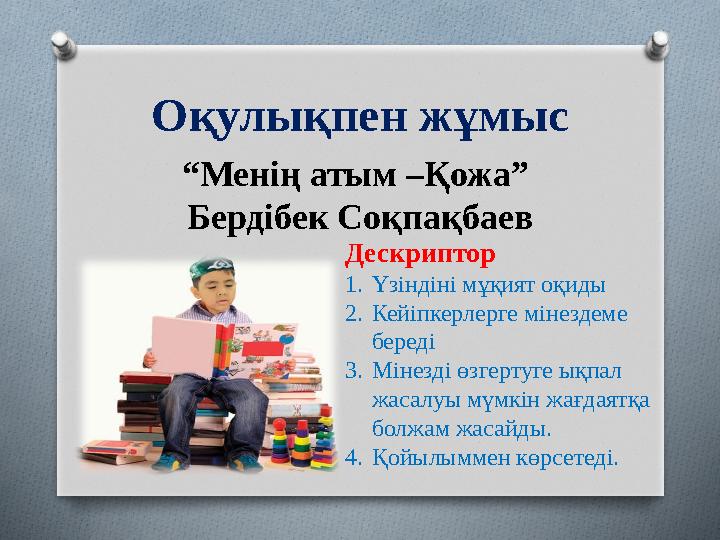 Оқулықпен жұмыс

“Менің атым –Қожа”
Бердібек Соқпақбаев

Дескриптор
1. Үзіндіні мұқият оқиды
2. Кейіпкерлерге мінездеме береді
3. Мінезді өзгертуге ықпал жасалуы мүмкін жағдаятқа болжам жасайды.
4. Қойылыммен көрсетеді.